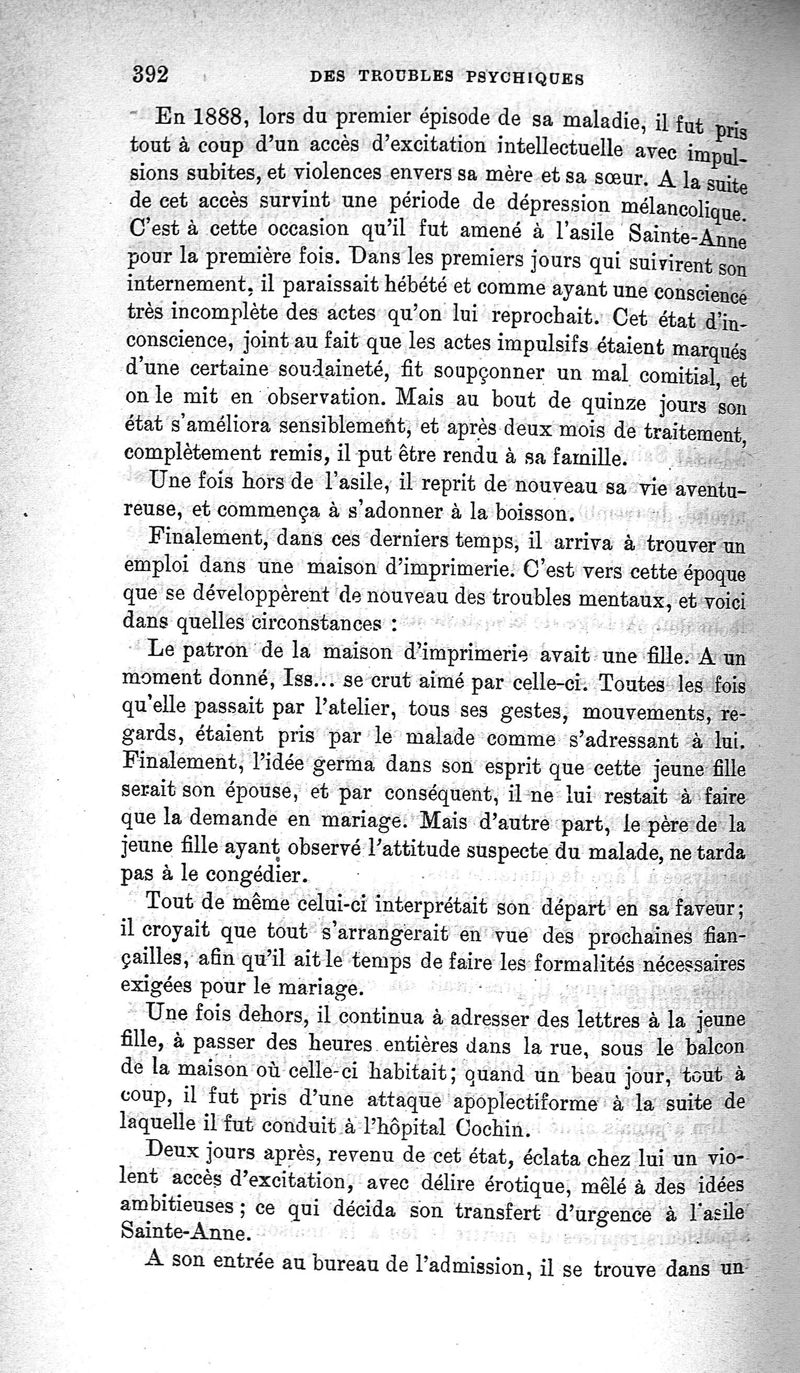 392 DES TROUBLES PSYCHIQUES

En 1888, lors du premier épisode de sa maladie, il fut pris tout à coup d'un accès d'excitation intellectuelle avec impulsions subites, et violences envers sa mère et sa sœur. A la suite de cet accès survint une période de dépression mélancolique. C'est à cette occasion qu'il fut amené à l'asile Sainte-Anne pour la première fois. Dans les premiers jours qui suivirent son internement, il paraissait hébété et comme ayant une conscience très incomplète des actes qu'on lui reprochait. Cet état d'inconscience, joint au fait que les actes impulsifs étaient marqués d'une certaine soudaineté, fit soupçonner un mal comitial, et on le mit en observation. Mais au bout de quinze jours son état s'améliora sensiblement, et après deux mois de traitement, complètement remis, il put être rendu à sa famille.

Une fois hors de l'asile, il reprit de nouveau sa vie aventureuse, et commença à s'adonner à la boisson.

Finalement, dans ces derniers temps, il arriva à trouver un emploi dans une maison d'imprimerie. C'est vers cette époque que se développèrent de nouveau des troubles mentaux, et voici dans quelles circonstances :

Le patron de la maison d'imprimerie avait une fille. A un moment donné, Iss... se crut aimé par celle-ci. Toutes les fois qu'elle passait par l'atelier, tous ses gestes, mouvements, regards, étaient pris par le malade comme s'adressant à lui. Finalement, l'idée germa dans son esprit que cette jeune fille serait son épouse, et par conséquent, il ne lui restait à faire que la demande en mariage. Mais d'autre part, le père de la jeune fille ayant observé l'attitude suspecte du malade, ne tarda pas à le congédier.

Tout de même celui-ci interprétait son départ en sa faveur; il croyait que tout s'arrangerait en vue des prochaines fiançailles, afin qu'il ait le temps de faire les formalités nécessaires exigées pour le mariage.

Une fois dehors, il continua à adresser des lettres à la jeune fille, à passer des heures entières dans la rue, sous le balcon de la maison où celle-ci habitait; quand un beau jour, tout à coup, il fut pris d'une attaque apoplectiforme à la suite de laquelle il fut conduit à l'hôpital Cochin.

Deux jours après, revenu de cet état, éclata chez lui un violent accès d'excitation, avec délire érotique, mêlé à des idées ambitieuses; ce qui décida son transfert d'urgence à l'asile Sainte-Anne.

A son entrée au bureau de l'admission, il se trouve dans un